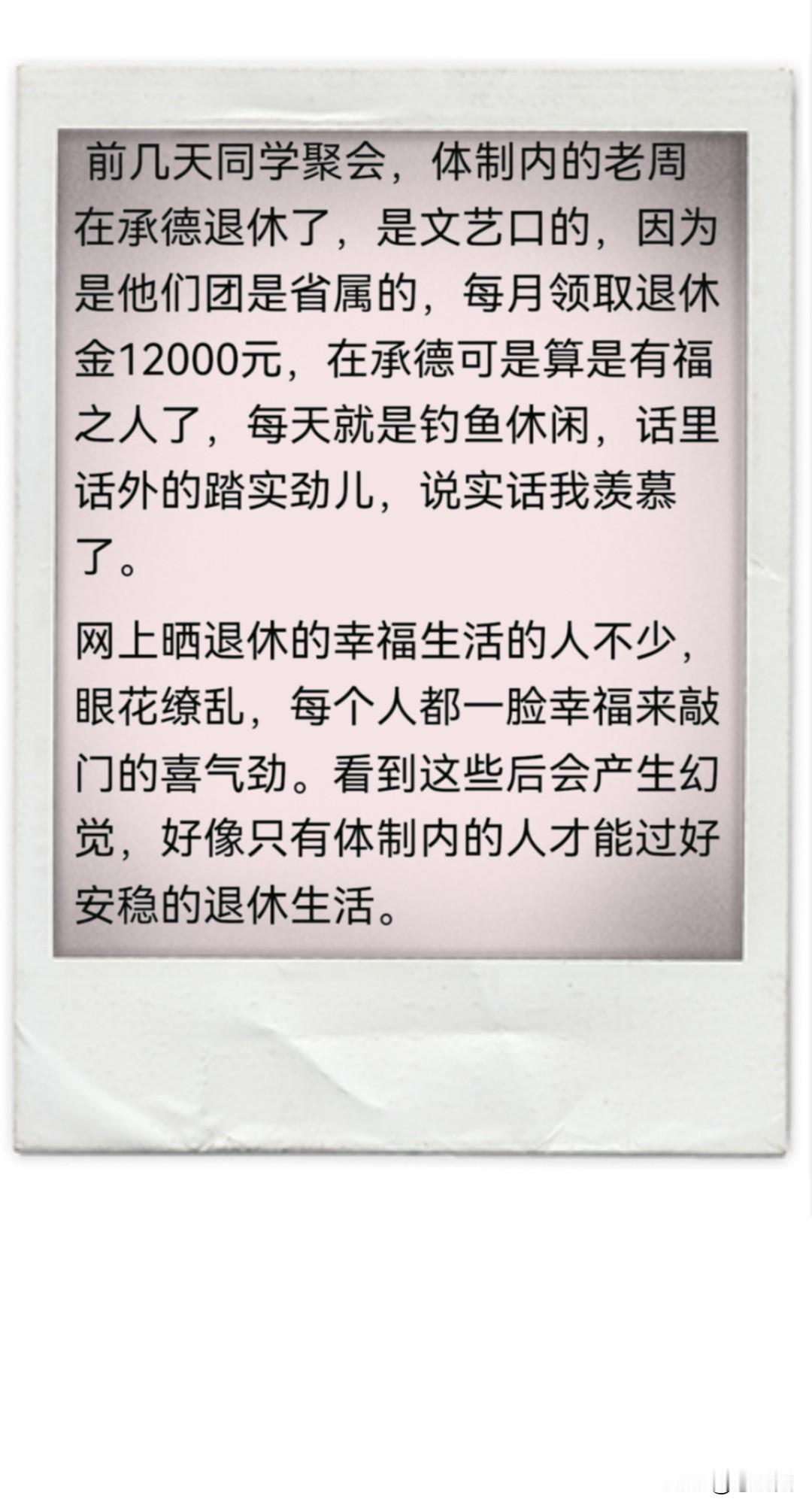 前几天同学聚会，体制内的老周在承德退休了，是文艺口的，因为是他们团是省属的，每月领取退休金12000元，在承德可是算是有福之人了，每天就是钓鱼休闲，话里话外的踏实劲儿，说实话我羡慕了。

网上晒退休的幸福生活的人不少，眼花缭乱，每个人都一脸幸福来敲门的喜气劲。看到这些后会产生幻觉，好像只有体制内的人才能过好安稳的退休生活。